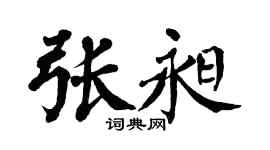 张昶

词典网